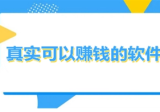 真实可以赚钱的软件